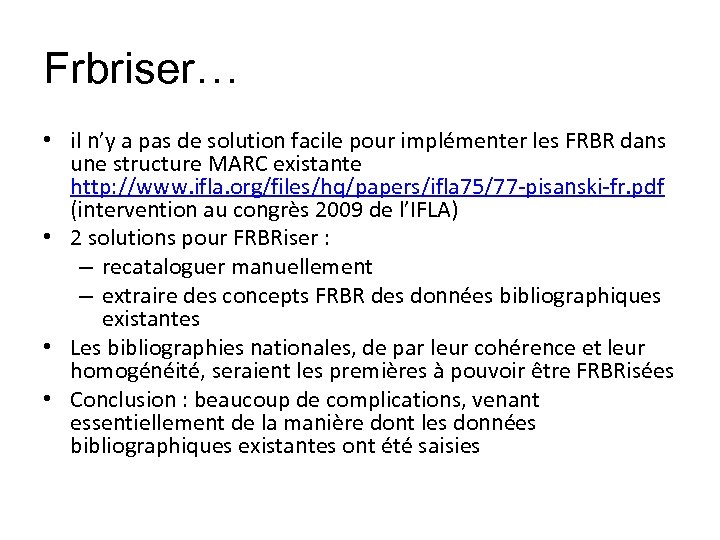 Frbriser…

• il n'y a pas de solution facile pour implémenter les FRBR dans une structure MARC existante http://www.ifla.org/files/hq/papers/ifla75/77-pisanski-fr.pdf (intervention au congrès 2009 de l'IFLA)
• 2 solutions pour FRBRiser :
– recataloguer manuellement
– extraire des concepts FRBR des données bibliographiques existantes
• Les bibliographies nationales, de par leur cohérence et leur homogénéité, seraient les premières à pouvoir être FRBRisées
• Conclusion : beaucoup de complications, venant essentiellement de la manière dont les données bibliographiques existantes ont été saisies